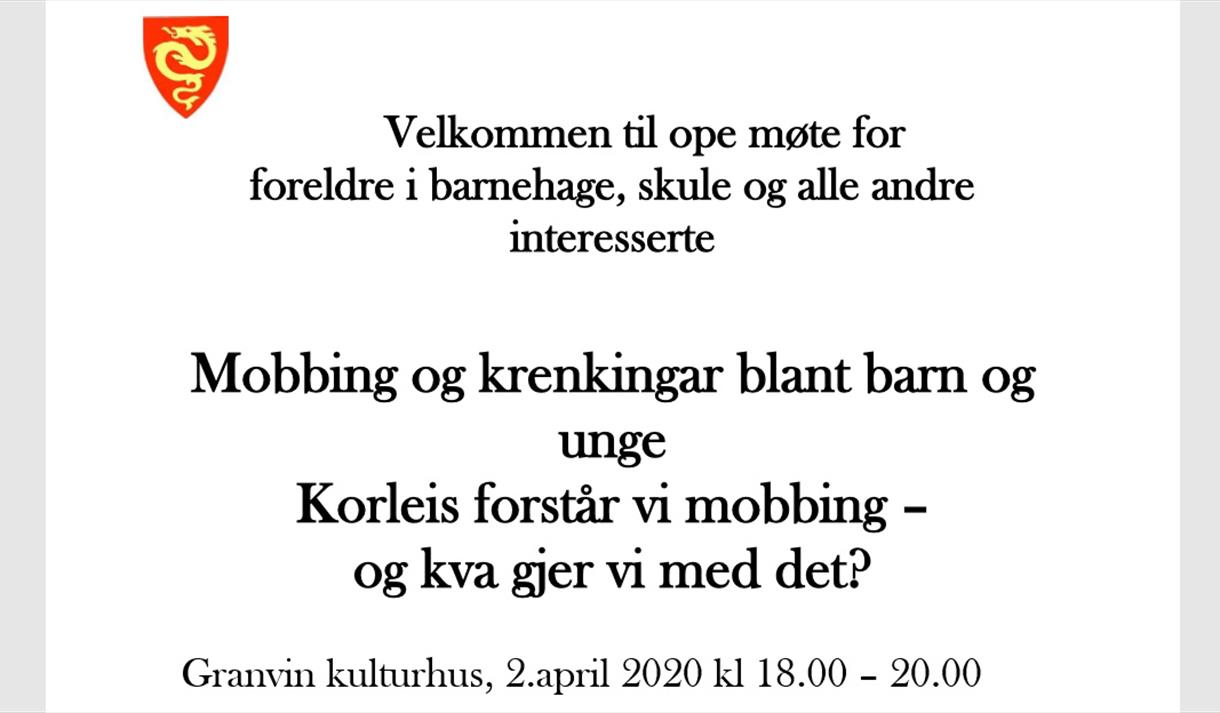 Velkommen til ope møte for foreldre i barnehage, skule og alle andre interesserte

Mobbing og krenkingar blant barn og unge

Korleis forstår vi mobbing – og kva gjer vi med det?

Granvin kulturhus, 2.april 2020 kl 18.00 – 20.00